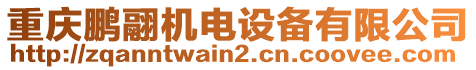 重庆鹏翮机电设备有限公司
http://zqanntwain2.cn.coovee.com